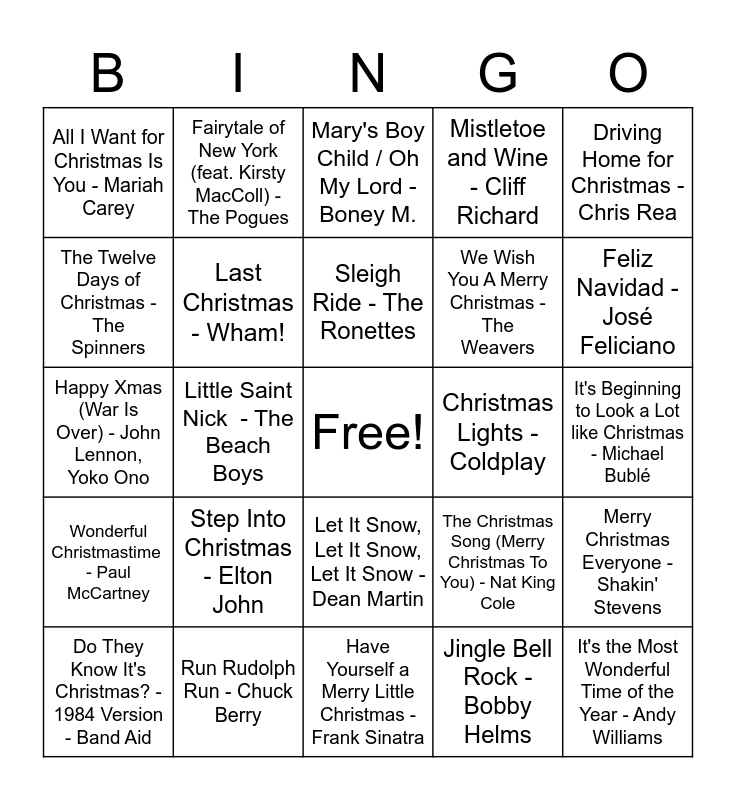 | B | I | N | G | O |
|---|---|---|---|---|
| All I Want for Christmas Is You - Mariah Carey | Fairytale of New York (feat. Kirsty MacColl) - The Pogues | Mary's Boy Child / Oh My Lord - Boney M. | Mistletoe and Wine - Cliff Richard | Driving Home for Christmas - Chris Rea |
| The Twelve Days of Christmas - The Spinners | Last Christmas - Wham! | Sleigh Ride - The Ronettes | We Wish You A Merry Christmas - The Weavers | Feliz Navidad - José Feliciano |
| Happy Xmas (War Is Over) - John Lennon, Yoko Ono | Little Saint Nick - The Beach Boys | Free! | Christmas Lights - Coldplay | It's Beginning to Look a Lot like Christmas - Michael Bublé |
| Wonderful Christmastime - Paul McCartney | Step Into Christmas - Elton John | Let It Snow, Let It Snow, Let It Snow - Dean Martin | The Christmas Song (Merry Christmas To You) - Nat King Cole | Merry Christmas Everyone - Shakin' Stevens |
| Do They Know It's Christmas? - 1984 Version - Band Aid | Run Rudolph Run - Chuck Berry | Have Yourself a Merry Little Christmas - Frank Sinatra | Jingle Bell Rock - Bobby Helms | It's the Most Wonderful Time of the Year - Andy Williams |